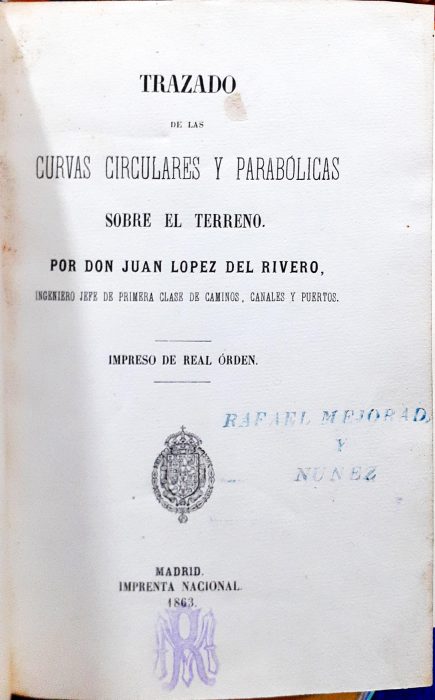 TRAZADO

DE LAS

CURVAS CIRCULARES Y PARABÓLICAS

SOBRE EL TERRENO.

POR DON JUAN LOPEZ DEL RIVERO,

INGENIERO JEFE DE PRIMERA CLASE DE CAMINOS, CANALES Y PUERTOS.

IMPRESO DE REAL ÓRDEN.

RAFAEL MEJORAD
Y
NUÑEZ

MADRID.
IMPRENTA NACIONAL.
1863.